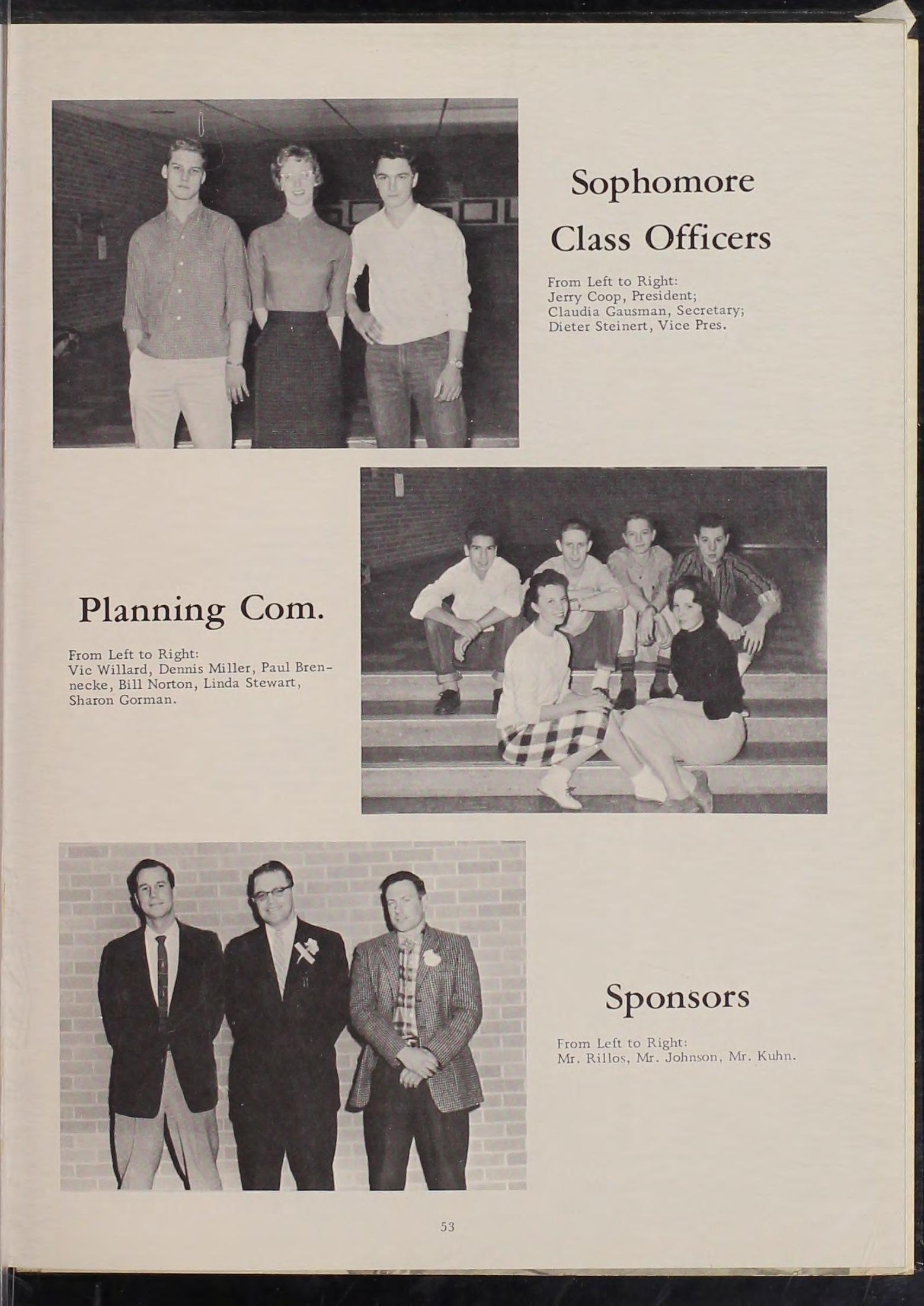 Sophomore Class Officers

From Left to Right:
Jerry Coop, President;
Claudia Gausman, Secretary;
Dieter Steinert, Vice Pres.

Planning Com.

From Left to Right:
Vic Willard, Dennis Miller, Paul Brennecke, Bill Norton, Linda Stewart, Sharon Gorman.

Sponsors

From Left to Right:
Mr. Rillos, Mr. Johnson, Mr. Kuhn.

53